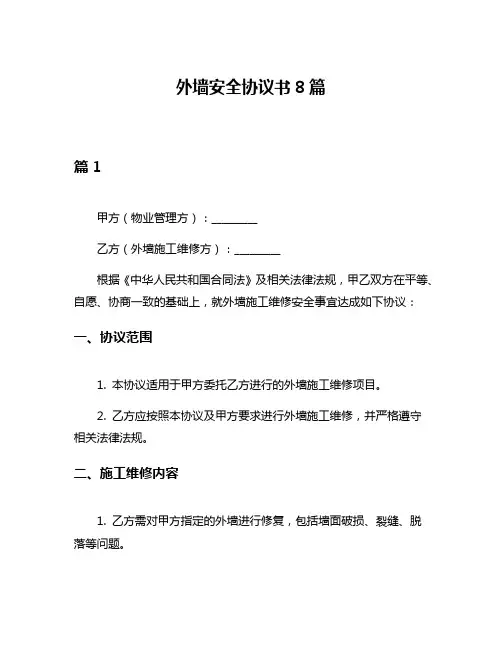 外墙安全协议书 8 篇

篇 1

甲方（物业管理方）：________

乙方（外墙施工维修方）：________

根据《中华人民共和国合同法》及相关法律法规，甲乙双方在平等、自愿、协商一致的基础上，就外墙施工维修安全事宜达成如下协议：

一、协议范围

1. 本协议适用于甲方委托乙方进行的外墙施工维修项目。

2. 乙方应按照本协议及甲方要求进行外墙施工维修，并严格遵守相关法律法规。

二、施工维修内容

1. 乙方需对甲方指定的外墙进行修复，包括墙面破损、裂缝、脱落等问题。